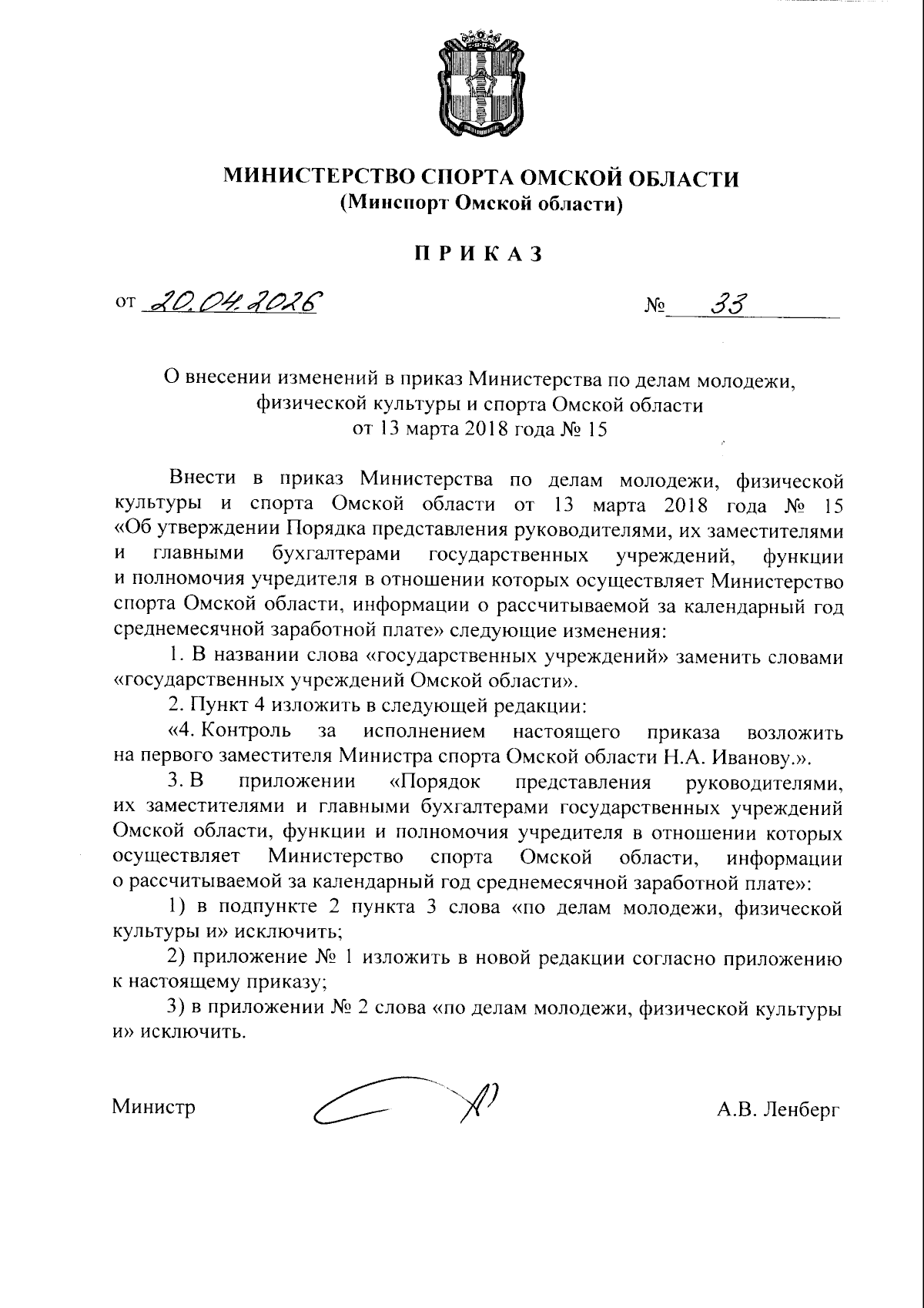 МИНИСТЕРСТВО СПОРТА ОМСКОЙ ОБЛАСТИ
(Минспорт Омской области)

ПРИКАЗ

от 20.04.2026 № 33

О внесении изменений в приказ Министерства по делам молодежи, физической культуры и спорта Омской области от 13 марта 2018 года № 15

Внести в приказ Министерства по делам молодежи, физической культуры и спорта Омской области от 13 марта 2018 года № 15 «Об утверждении Порядка представления руководителями, их заместителями и главными бухгалтерами государственных учреждений, функции и полномочия учредителя в отношении которых осуществляет Министерство спорта Омской области, информации о рассчитываемой за календарный год среднемесячной заработной плате» следующие изменения:

1. В названии слова «государственных учреждений» заменить словами «государственных учреждений Омской области».

2. Пункт 4 изложить в следующей редакции:

«4. Контроль за исполнением настоящего приказа возложить на первого заместителя Министра спорта Омской области Н.А. Иванову.».

3. В приложении «Порядок представления руководителями, их заместителями и главными бухгалтерами государственных учреждений Омской области, функции и полномочия учредителя в отношении которых осуществляет Министерство спорта Омской области, информации о рассчитываемой за календарный год среднемесячной заработной плате»:

1) в подпункте 2 пункта 3 слова «по делам молодежи, физической культуры и» исключить;

2) приложение № 1 изложить в новой редакции согласно приложению к настоящему приказу;

3) в приложении № 2 слова «по делам молодежи, физической культуры и» исключить.

Министр А.В. Ленберг